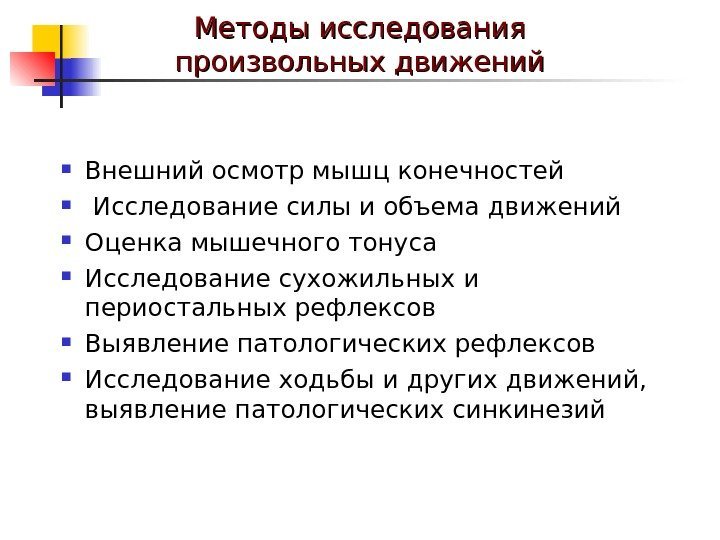 Методы исследования произвольных движений

• Внешний осмотр мышц конечностей
• Исследование силы и объема движений
• Оценка мышечного тонуса
• Исследование сухожильных и периостальных рефлексов
• Выявление патологических рефлексов
• Исследование ходьбы и других движений, выявление патологических синкинезий